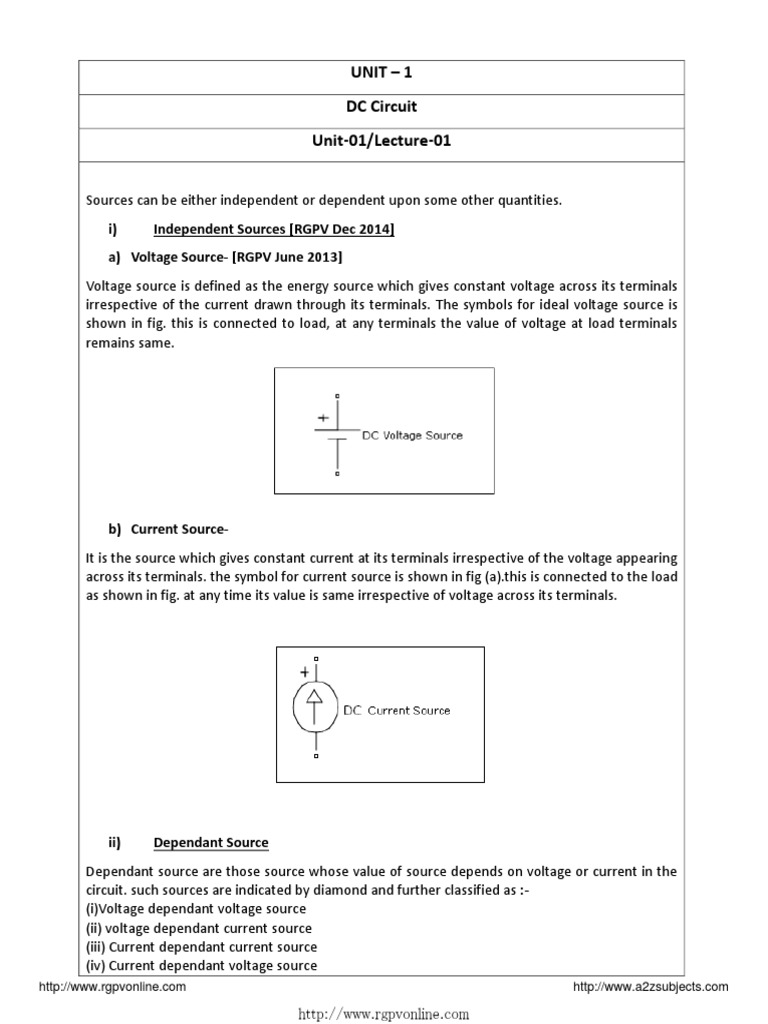 UNIT – 1

DC Circuit

Unit-01/Lecture-01

Sources can be either independent or dependent upon some other quantities.

i) Independent Sources [RGPV Dec 2014]

a) Voltage Source- [RGPV June 2013]

Voltage source is defined as the energy source which gives constant voltage across its terminals irrespective of the current drawn through its terminals. The symbols for ideal voltage source is shown in fig. this is connected to load, at any terminals the value of voltage at load terminals remains same.

+
DC Voltage Source

b) Current Source-

It is the source which gives constant current at its terminals irrespective of the voltage appearing across its terminals. the symbol for current source is shown in fig (a).this is connected to the load as shown in fig. at any time its value is same irrespective of voltage across its terminals.

+
DC Current Source

ii) Dependant Source

Dependant source are those source whose value of source depends on voltage or current in the circuit. such sources are indicated by diamond and further classified as :-
(i)Voltage dependant voltage source
(ii) voltage dependant current source
(iii) Current dependant current source
(iv) Current dependant voltage source

http://www.rgpvonline.com http://www.a2zsubjects.com

http://www.rgpvonline.com